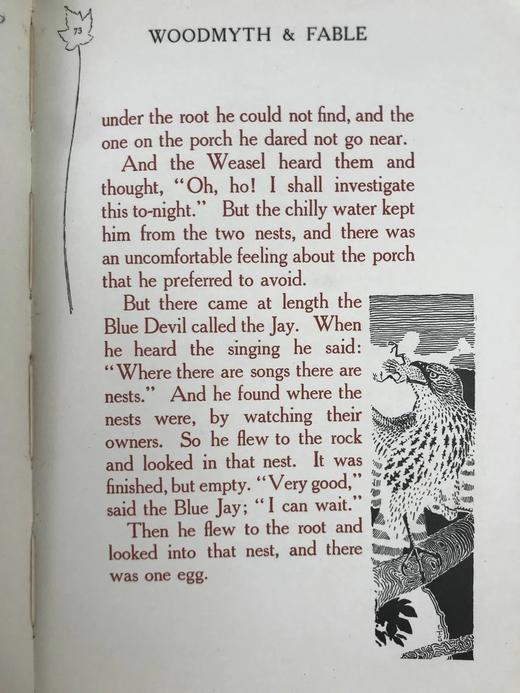 73

WOODMYTH & FABLE

under the root he could not find, and the one on the porch he dared not go near.

And the Weasel heard them and thought, "Oh, ho! I shall investigate this to-night." But the chilly water kept him from the two nests, and there was an uncomfortable feeling about the porch that he preferred to avoid.

But there came at length the Blue Devil called the Jay. When he heard the singing he said: "Where there are songs there are nests." And he found where the nests were, by watching their owners. So he flew to the rock and looked in that nest. It was finished, but empty. "Very good," said the Blue Jay; "I can wait."

Then he flew to the root and looked into that nest, and there was one egg.